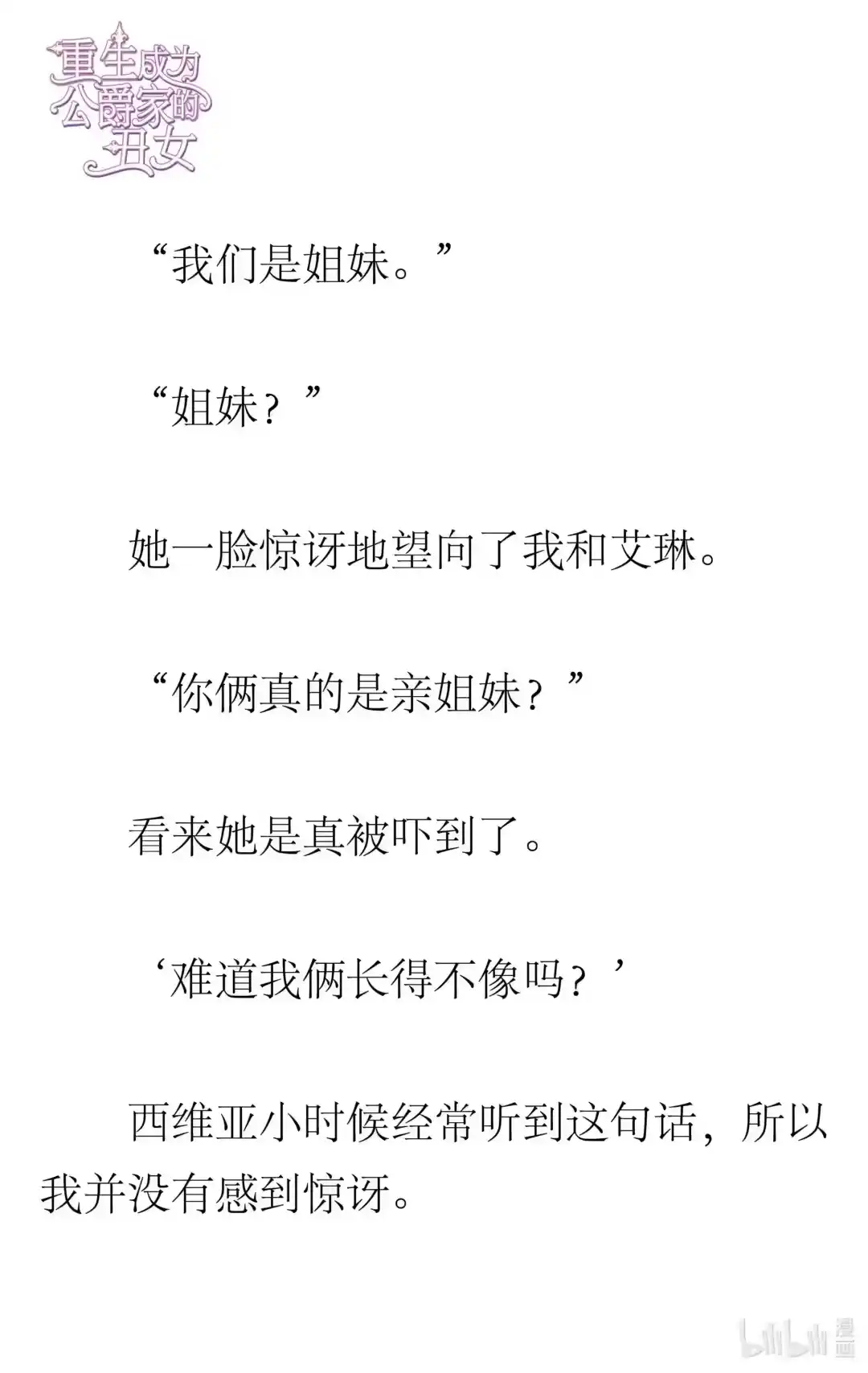 重生成为公爵家的丑女

“我们是姐妹。”

“姐妹？”

她一脸惊讶地望向了我和艾琳。

“你俩真的是亲姐妹？”

看来她是真被吓到了。

‘难道我俩长得不像吗？’

西维亚小时候经常听到这句话，所以我并没有感到惊讶。

bilibili 漫画